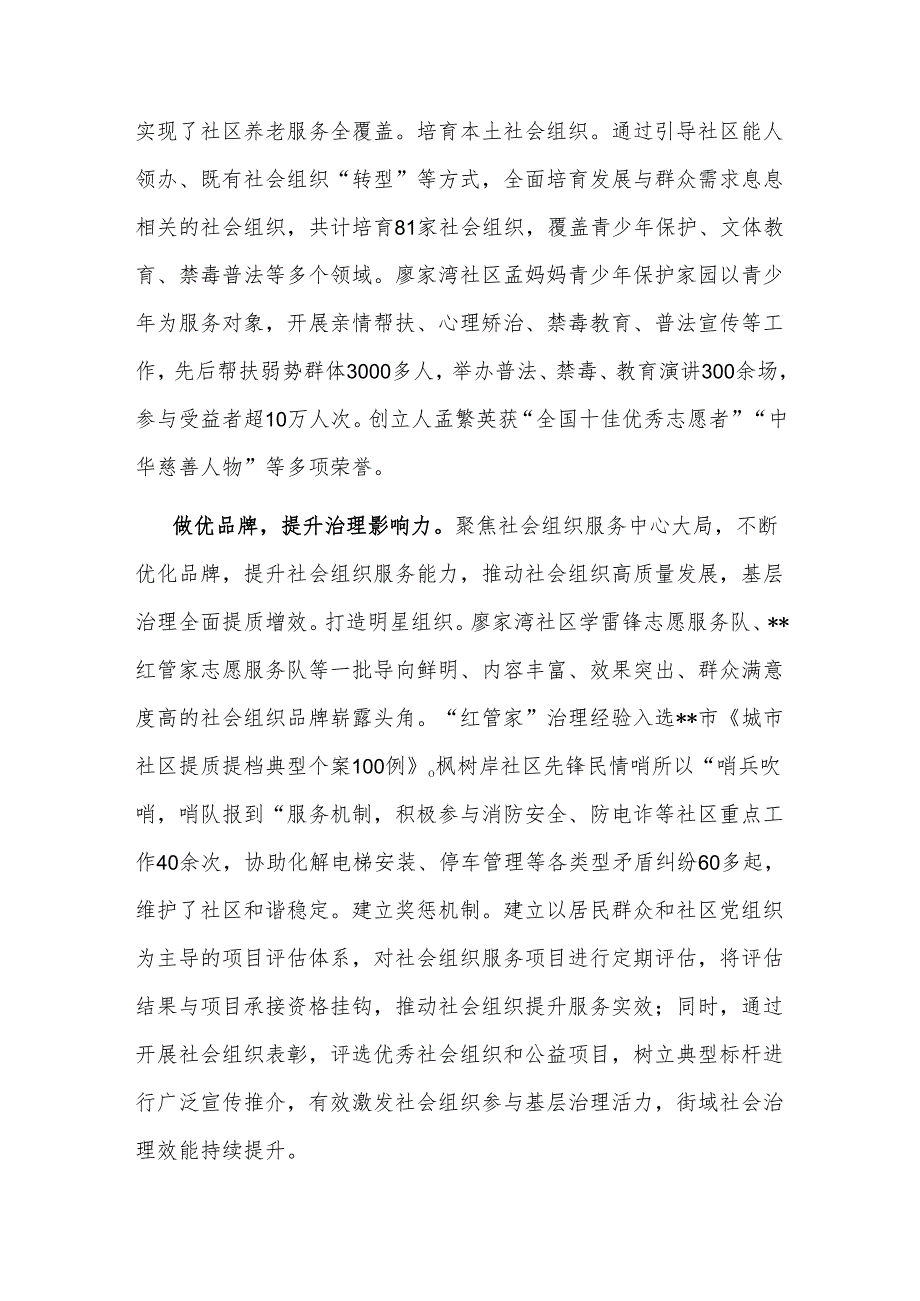 实现了社区养老服务全覆盖。培育本土社会组织。通过引导社区能人领办、既有社会组织“转型”等方式，全面培育发展与群众需求息息相关的社会组织，共计培育81家社会组织，覆盖青少年保护、文体教育、禁毒普法等多个领域。廖家湾社区孟妈妈青少年保护家园以青少年为服务对象，开展亲情帮扶、心理矫治、禁毒教育、普法宣传等工作，先后帮扶弱势群体3000多人，举办普法、禁毒、教育演讲300余场，参与受益者超10万人次。创立人孟繁英获“全国十佳优秀志愿者”“中华慈善人物”等多项荣誉。

做优品牌，提升治理影响力。聚焦社会组织服务中心大局，不断优化品牌，提升社会组织服务能力，推动社会组织高质量发展，基层治理全面提质增效。打造明星组织。廖家湾社区学雷锋志愿服务队、**红管家志愿服务队等一批导向鲜明、内容丰富、效果突出、群众满意度高的社会组织品牌崭露头角。“红管家”治理经验入选**市《城市社区提质提档典型个案100例》。枫树岸社区先锋民情哨所以“哨兵吹哨，哨队报到“服务机制，积极参与消防安全、防电诈等社区重点工作40余次，协助化解电梯安装、停车管理等各类型矛盾纠纷60多起，维护了社区和谐稳定。建立奖惩机制。建立以居民群众和社区党组织为主导的项目评估体系，对社会组织服务项目进行定期评估，将评估结果与项目承接资格挂钩，推动社会组织提升服务实效；同时，通过开展社会组织表彰，评选优秀社会组织和公益项目，树立典型标杆进行广泛宣传推介，有效激发社会组织参与基层治理活力，街域社会治理效能持续提升。